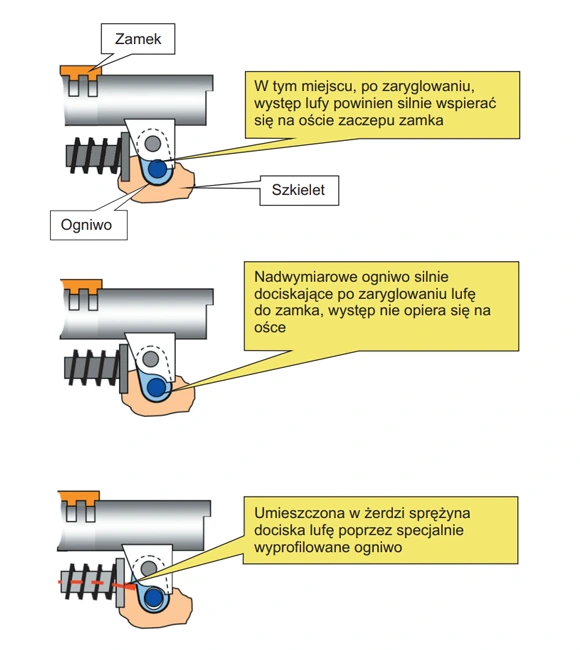 Zamek

W tym miejscu, po zaryglowaniu, występ lufy powinien silnie wspierać się na ośce zaczepu zamka

Szkielet

Ogniwo

Nadwymiarowe ogniwo silnie dociskające po zaryglowaniu lufę do zamka, występ nie opiera się na ośce

Umieszczona w żerdzi sprężyna dociska lufę poprzez specjalnie wyprofilowane ogniwo